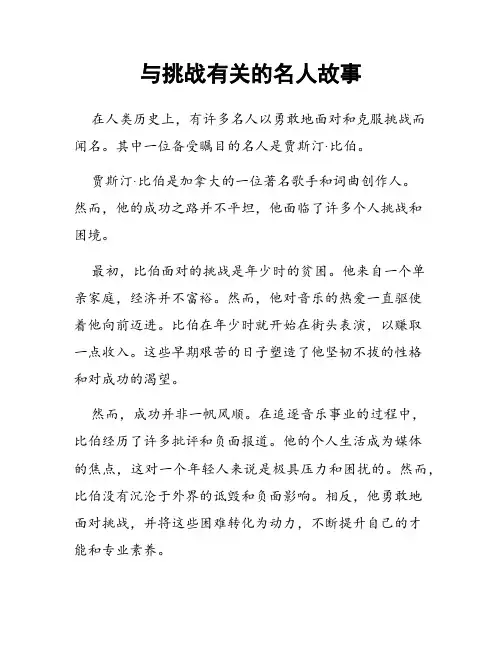 与挑战有关的名人故事

在人类历史上，有许多名人以勇敢地面对和克服挑战而闻名。其中一位备受瞩目的名人是贾斯汀·比伯。

贾斯汀·比伯是加拿大的一位著名歌手和词曲创作人。然而，他的成功之路并不平坦，他面临了许多个人挑战和困境。

最初，比伯面对的挑战是年少时的贫困。他来自一个单亲家庭，经济并不富裕。然而，他对音乐的热爱一直驱使着他向前迈进。比伯在年少时就开始在街头表演，以赚取一点收入。这些早期艰苦的日子塑造了他坚韧不拔的性格和对成功的渴望。

然而，成功并非一帆风顺。在追逐音乐事业的过程中，比伯经历了许多批评和负面报道。他的个人生活成为媒体的焦点，这对一个年轻人来说是极具压力和困扰的。然而，比伯没有沉沦于外界的诋毁和负面影响。相反，他勇敢地面对挑战，并将这些困难转化为动力，不断提升自己的才能和专业素养。